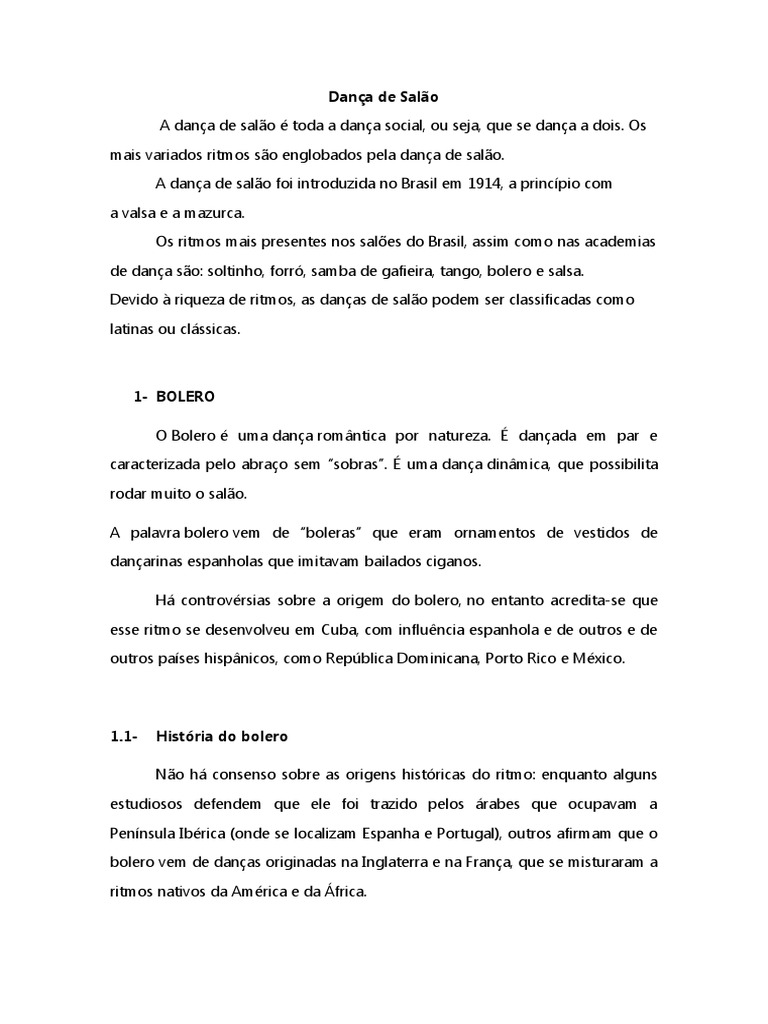 Dança de Salão

A dança de salão é toda a dança social, ou seja, que se dança a dois. Os mais variados ritmos são englobados pela dança de salão.

A dança de salão foi introduzida no Brasil em 1914, a princípio com a valsa e a mazurca.

Os ritmos mais presentes nos salões do Brasil, assim como nas academias de dança são: soltinho, forró, samba de gafieira, tango, bolero e salsa.
Devido à riqueza de ritmos, as danças de salão podem ser classificadas como latinas ou clássicas.

1- BOLERO

O Bolero é uma dança romântica por natureza. É dançada em par e caracterizada pelo abraço sem "sobras". É uma dança dinâmica, que possibilita rodar muito o salão.

A palavra bolero vem de "boleras" que eram ornamentos de vestidos de dançarinas espanholas que imitavam bailados ciganos.

Há controvérsias sobre a origem do bolero, no entanto acredita-se que esse ritmo se desenvolveu em Cuba, com influência espanhola e de outros e de outros países hispânicos, como República Dominicana, Porto Rico e México.

1.1- História do bolero

Não há consenso sobre as origens históricas do ritmo: enquanto alguns estudiosos defendem que ele foi trazido pelos árabes que ocupavam a Península Ibérica (onde se localizam Espanha e Portugal), outros afirmam que o bolero vem de danças originadas na Inglaterra e na França, que se misturaram a ritmos nativos da América e da África.